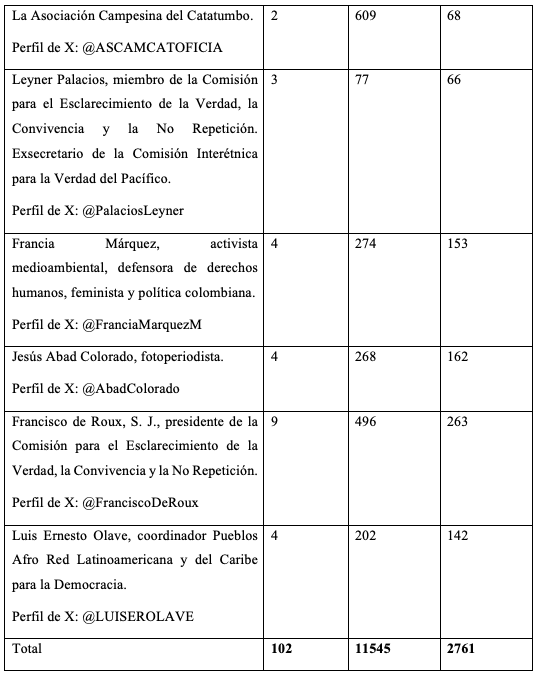 | | | | |
|---|---|---|---|
| La Asociación Campesina del Catatumbo. Perfil de X: @ASCAMCATOFICIA | 2 | 609 | 68 |
| Leyner Palacios, miembro de la Comisión para el Esclarecimiento de la Verdad, la Convivencia y la No Repetición. Exsecretario de la Comisión Interétnica para la Verdad del Pacífico. Perfil de X: @PalaciosLeyner | 3 | 77 | 66 |
| Francia Márquez, activista medioambiental, defensora de derechos humanos, feminista y política colombiana. Perfil de X: @FranciaMarquezM | 4 | 274 | 153 |
| Jesús Abad Colorado, fotoperiodista. Perfil de X: @AbadColorado | 4 | 268 | 162 |
| Francisco de Roux, S. J., presidente de la Comisión para el Esclarecimiento de la Verdad, la Convivencia y la No Repetición. Perfil de X: @FranciscoDeRoux | 9 | 496 | 263 |
| Luis Ernesto Olave, coordinador Pueblos Afro Red Latinoamericana y del Caribe para la Democracia. Perfil de X: @LUISEROLAVE | 4 | 202 | 142 |
| Total | **102** | **11545** | **2761** |